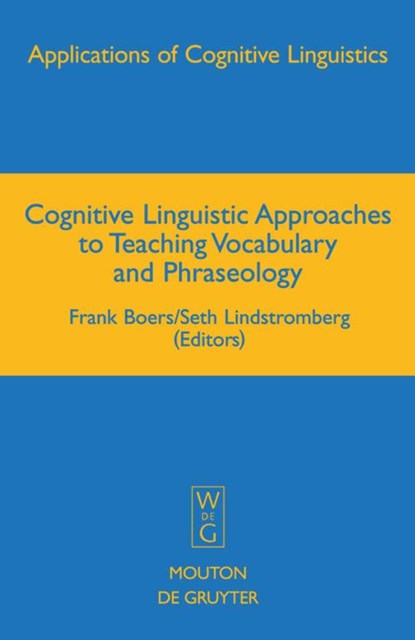 Applications of Cognitive Linguistics

Cognitive Linguistic Approaches to Teaching Vocabulary and Phraseology

Frank Boers/Seth Lindstromberg (Editors)

W DE G

MOUTON DE GRUYTER